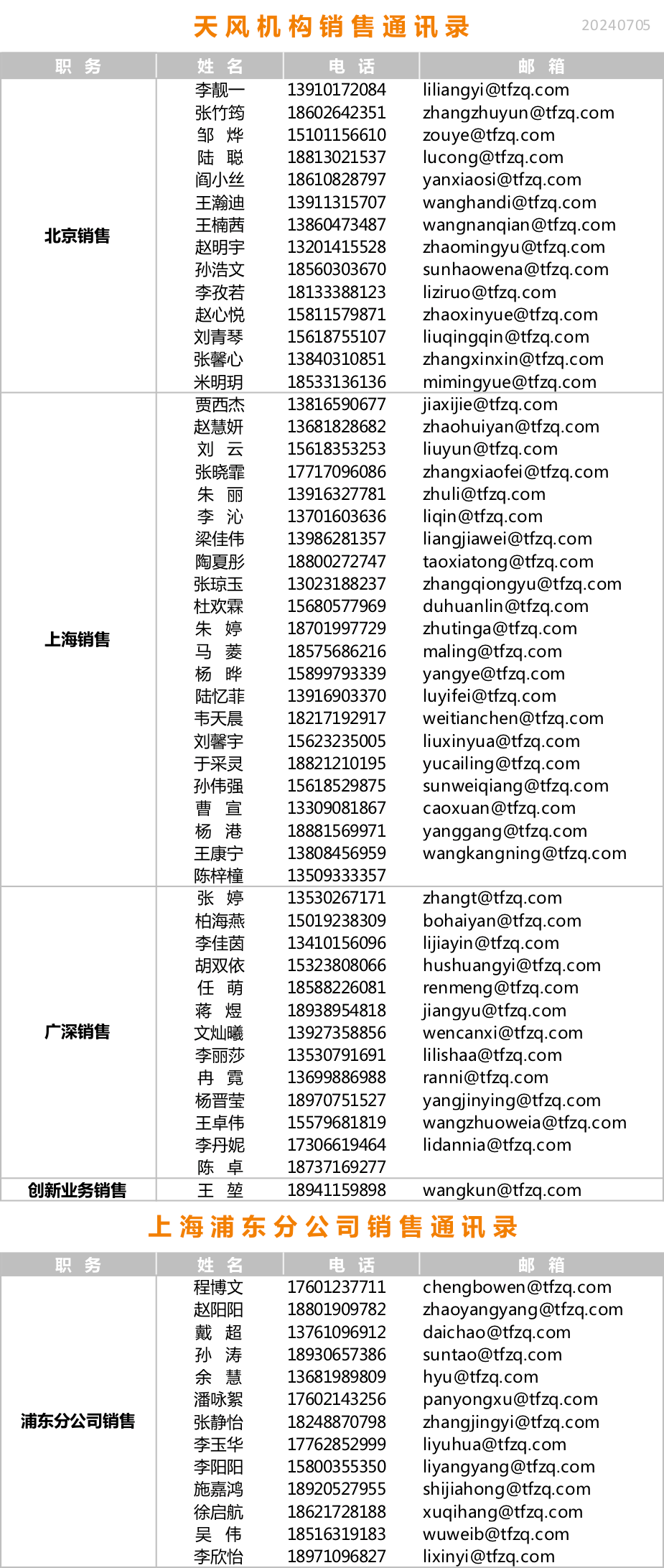 天风机构销售通讯录

20240705

| 职 务 | 姓 名 | 电 话 | 邮 箱 |
|---|---|---|---|
| 北京销售 | 李靓一 | 13910172084 | liliangyi@tfzq.com |
| | 张竹筠 | 18602642351 | zhangzhuyun@tfzq.com |
| | 邹 烨 | 15101156610 | zouye@tfzq.com |
| | 陆 聪 | 18813021537 | lucong@tfzq.com |
| | 阎小丝 | 18610828797 | yanxiaosi@tfzq.com |
| | 王瀚迪 | 13911315707 | wanghandi@tfzq.com |
| | 王楠茜 | 13860473487 | wangnanqian@tfzq.com |
| | 赵明宇 | 13201415528 | zhaomingyu@tfzq.com |
| | 孙浩文 | 18560303670 | sunhaowena@tfzq.com |
| | 李孜若 | 18133388123 | liziruo@tfzq.com |
| | 赵心悦 | 15811579871 | zhaoxinyue@tfzq.com |
| | 刘青琴 | 15618755107 | liuqingqin@tfzq.com |
| | 张馨心 | 13840310851 | zhangxinxin@tfzq.com |
| | 米明玥 | 18533136136 | mimingyue@tfzq.com |
| 上海销售 | 贾西杰 | 13816590677 | jiaxijie@tfzq.com |
| | 赵慧妍 | 13681828682 | zhaohuiyan@tfzq.com |
| | 刘 云 | 15618353253 | liuyun@tfzq.com |
| | 张晓霏 | 17717096086 | zhangxiaofei@tfzq.com |
| | 朱 丽 | 13916327781 | zhuli@tfzq.com |
| | 李 沁 | 13701603636 | liqin@tfzq.com |
| | 梁佳伟 | 13986281357 | liangjiawei@tfzq.com |
| | 陶夏彤 | 18800272747 | taoxiatong@tfzq.com |
| | 张琼玉 | 13023188237 | zhangqiongyu@tfzq.com |
| | 杜欢霖 | 15680577969 | duhuanlin@tfzq.com |
| | 朱 婷 | 18701997729 | zhutinga@tfzq.com |
| | 马 菱 | 18575686216 | maling@tfzq.com |
| | 杨 晔 | 15899793339 | yangye@tfzq.com |
| | 陆忆菲 | 13916903370 | luyifei@tfzq.com |
| | 韦天晨 | 18217192917 | weitianchen@tfzq.com |
| | 刘馨宇 | 15623235005 | liuxinyua@tfzq.com |
| | 于采灵 | 18821210195 | yucailing@tfzq.com |
| | 孙伟强 | 15618529875 | sunweiqiang@tfzq.com |
| | 曹 宣 | 13309081867 | caoxuan@tfzq.com |
| | 杨 港 | 18881569971 | yanggang@tfzq.com |
| | 王康宁 | 13808456959 | wangkangning@tfzq.com |
| | 陈梓橦 | 13509333357 | |
| 广深销售 | 张 婷 | 13530267171 | zhangt@tfzq.com |
| | 柏海燕 | 15019238309 | bohaiyan@tfzq.com |
| | 李佳茵 | 13410156096 | lijiayin@tfzq.com |
| | 胡双依 | 15323808066 | hushuangyi@tfzq.com |
| | 任 萌 | 18588226081 | renmeng@tfzq.com |
| | 蒋 煜 | 18938954818 | jiangyu@tfzq.com |
| | 文灿曦 | 13927358856 | wencanxi@tfzq.com |
| | 李丽莎 | 13530791691 | lilishaa@tfzq.com |
| | 冉 霓 | 13699886988 | ranni@tfzq.com |
| | 杨晋莹 | 18970751527 | yangjinying@tfzq.com |
| | 王卓伟 | 15579681819 | wangzhuoweia@tfzq.com |
| | 李丹妮 | 17306619464 | lidannia@tfzq.com |
| | 陈 卓 | 18737169277 | |
| 创新业务销售 | 王 堃 | 18941159898 | wangkun@tfzq.com |

上海浦东分公司销售通讯录

| 职 务 | 姓 名 | 电 话 | 邮 箱 |
|---|---|---|---|
| 浦东分公司销售 | 程博文 | 17601237711 | chengbowen@tfzq.com |
| | 赵阳阳 | 18801909782 | zhaoyangyang@tfzq.com |
| | 戴 超 | 13761096912 | daichao@tfzq.com |
| | 孙 涛 | 18930657386 | suntao@tfzq.com |
| | 余 慧 | 13681989809 | hyu@tfzq.com |
| | 潘咏絮 | 17602143256 | panyongxu@tfzq.com |
| | 张静怡 | 18248870798 | zhangjingyi@tfzq.com |
| | 李玉华 | 17762852999 | liyuhua@tfzq.com |
| | 李阳阳 | 15800355350 | liyangyang@tfzq.com |
| | 施嘉鸿 | 18920527955 | shijiahong@tfzq.com |
| | 徐启航 | 18621728188 | xuqihang@tfzq.com |
| | 吴 伟 | 18516319183 | wuweib@tfzq.com |
| | 李欣怡 | 18971096827 | lixinyi@tfzq.com |